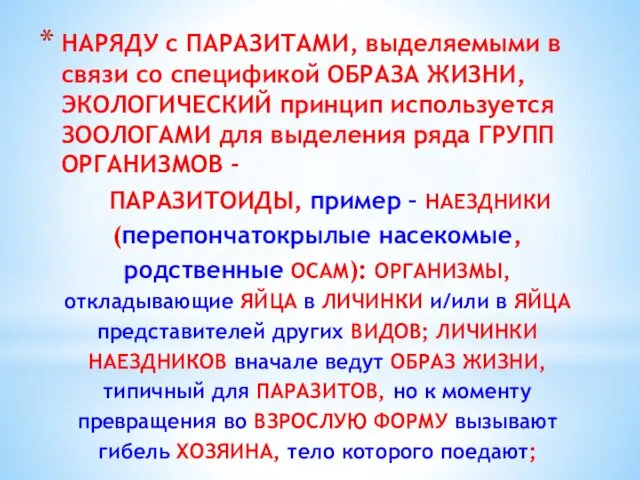 * НАРЯДУ с ПАРАЗИТАМИ, выделяемыми в связи со спецификой ОБРАЗА ЖИЗНИ, ЭКОЛОГИЧЕСКИЙ принцип используется ЗООЛОГАМИ для выделения ряда ГРУПП ОРГАНИЗМОВ –

ПАРАЗИТОИДЫ, пример – НАЕЗДНИКИ (перепончатокрылые насекомые, родственные ОСАМ): ОРГАНИЗМЫ, откладывающие ЯЙЦА в ЛИЧИНКИ и/или в ЯЙЦА представителей других ВИДОВ; ЛИЧИНКИ НАЕЗДНИКОВ вначале ведут ОБРАЗ ЖИЗНИ, типичный для ПАРАЗИТОВ, но к моменту превращения во ВЗРОСЛУЮ ФОРМУ вызывают гибель ХОЗЯИНА, тело которого поедают;